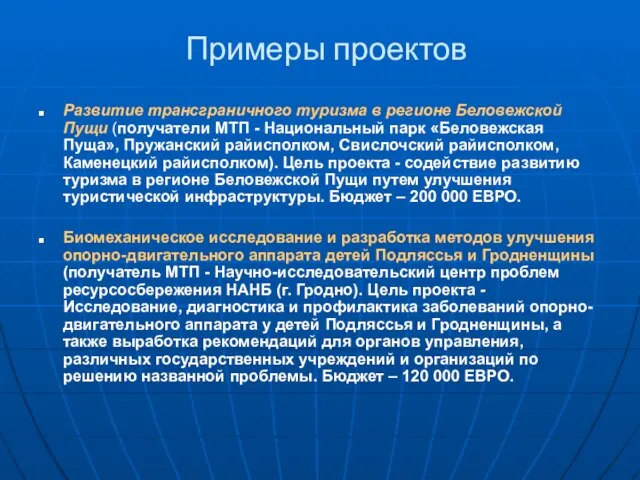 Примеры проектов

Развитие трансграничного туризма в регионе Беловежской Пущи (получатели МТП - Национальный парк «Беловежская Пуща», Пружанский райисполком, Свислочский райисполком, Каменецкий райисполком). Цель проекта - содействие развитию туризма в регионе Беловежской Пущи путем улучшения туристической инфраструктуры. Бюджет – 200 000 ЕВРО.

Биомеханическое исследование и разработка методов улучшения опорно-двигательного аппарата детей Подляссья и Гродненщины (получатель МТП - Научно-исследовательский центр проблем ресурсосбережения НАНБ (г. Гродно). Цель проекта - Исследование, диагностика и профилактика заболеваний опорно-двигательного аппарата у детей Подляссья и Гродненщины, а также выработка рекомендаций для органов управления, различных государственных учреждений и организаций по решению названной проблемы. Бюджет – 120 000 ЕВРО.